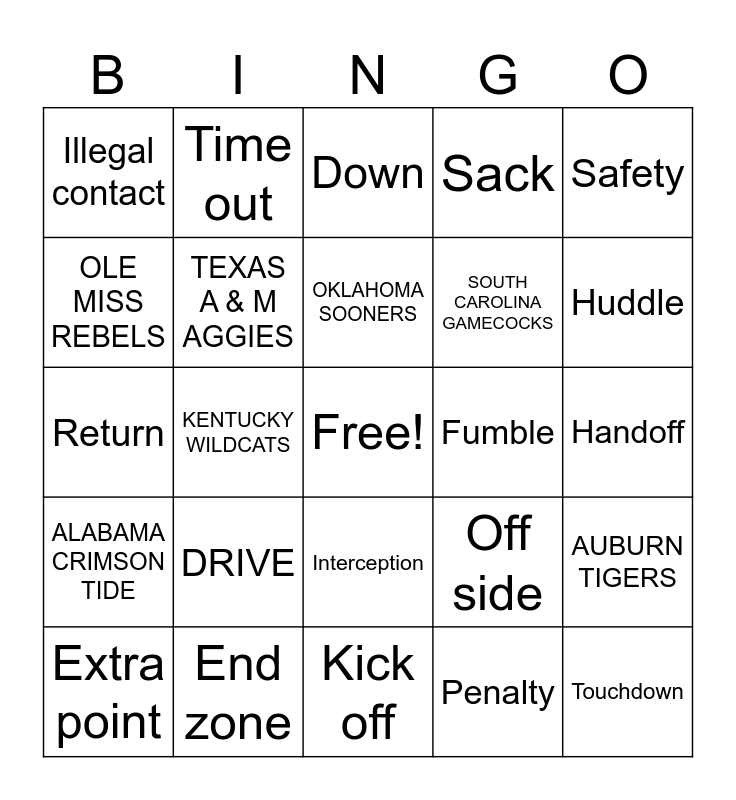 | B | I | N | G | O |
|---|---|---|---|---|
| Illegal contact | Time out | Down | Sack | Safety |
| OLE MISS REBELS | TEXAS A & M AGGIES | OKLAHOMA SOONERS | SOUTH CAROLINA GAMECOCKS | Huddle |
| Return | KENTUCKY WILDCATS | Free! | Fumble | Handoff |
| ALABAMA CRIMSON TIDE | DRIVE | Interception | Off side | AUBURN TIGERS |
| Extra point | End zone | Kick off | Penalty | Touchdown |